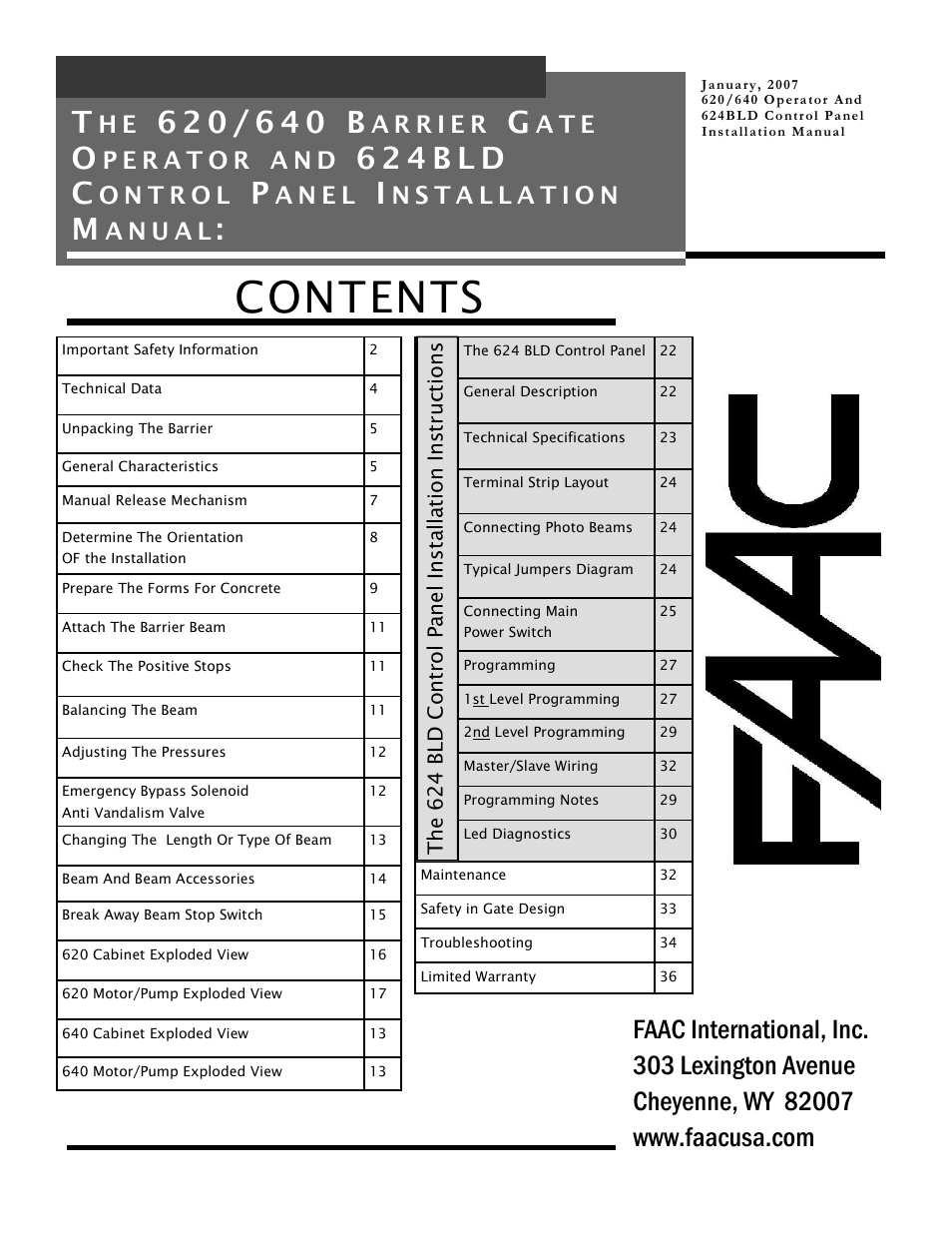 THE 620/640 BARRIER GATE OPERATOR AND 624BLD CONTROL PANEL INSTALLATION MANUAL:

January, 2007
620/640 Operator And 624BLD Control Panel Installation Manual

CONTENTS

| Important Safety Information | 2 |
|---|---|
| Technical Data | 4 |
| Unpacking The Barrier | 5 |
| General Characteristics | 5 |
| Manual Release Mechanism | 7 |
| Determine The Orientation OF the Installation | 8 |
| Prepare The Forms For Concrete | 9 |
| Attach The Barrier Beam | 11 |
| Check The Positive Stops | 11 |
| Balancing The Beam | 11 |
| Adjusting The Pressures | 12 |
| Emergency Bypass Solenoid Anti Vandalism Valve | 12 |
| Changing The Length Or Type Of Beam | 13 |
| Beam And Beam Accessories | 14 |
| Break Away Beam Stop Switch | 15 |
| 620 Cabinet Exploded View | 16 |
| 620 Motor/Pump Exploded View | 17 |
| 640 Cabinet Exploded View | 13 |
| 640 Motor/Pump Exploded View | 13 |

The 624 BLD Control Panel Installation Instructions

| The 624 BLD Control Panel | 22 |
|---|---|
| General Description | 22 |
| Technical Specifications | 23 |
| Terminal Strip Layout | 24 |
| Connecting Photo Beams | 24 |
| Typical Jumpers Diagram | 24 |
| Connecting Main Power Switch | 25 |
| Programming | 27 |
| 1st Level Programming | 27 |
| 2nd Level Programming | 29 |
| Master/Slave Wiring | 32 |
| Programming Notes | 29 |
| Led Diagnostics | 30 |
| Maintenance | 32 |
| Safety in Gate Design | 33 |
| Troubleshooting | 34 |
| Limited Warranty | 36 |

FAAC

FAAC International, Inc.
303 Lexington Avenue
Cheyenne, WY 82007
www.faacusa.com